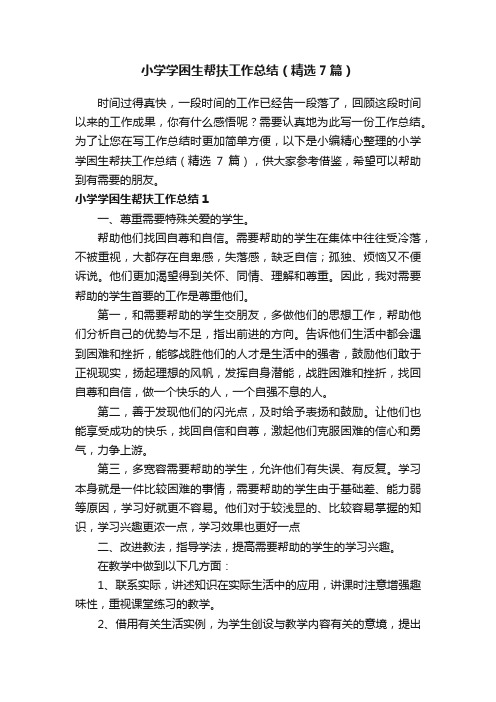 小学学困生帮扶工作总结（精选7篇）

时间过得真快，一段时间的工作已经告一段落了，回顾这段时间以来的工作成果，你有什么感悟呢？需要认真地为此写一份工作总结。为了让您在写工作总结时更加简单方便，以下是小编精心整理的小学学困生帮扶工作总结（精选 7 篇），供大家参考借鉴，希望可以帮助到有需要的朋友。

小学学困生帮扶工作总结1

一、尊重需要特殊关爱的学生。

帮助他们找回自尊和自信。需要帮助的学生在集体中往往受冷落，不被重视，大都存在自卑感，失落感，缺乏自信；孤独、烦恼又不便诉说。他们更加渴望得到关怀、同情、理解和尊重。因此，我对需要帮助的学生首要的工作是尊重他们。

第一，和需要帮助的学生交朋友，多做他们的思想工作，帮助他们分析自己的优势与不足，指出前进的方向。告诉他们生活中都会遇到困难和挫折，能够战胜他们的人才是生活中的强者，鼓励他们敢于正视现实，扬起理想的风帆，发挥自身潜能，战胜困难和挫折，找回自尊和自信，做一个快乐的人，一个自强不息的人。

第二，善于发现他们的闪光点，及时给予表扬和鼓励。让他们也能享受成功的快乐，找回自信和自尊，激起他们克服困难的信心和勇气，力争上游。

第三，多宽容需要帮助的学生，允许他们有失误、有反复。学习本身就是一件比较困难的事情，需要帮助的学生由于基础差、能力弱等原因，学习好就更不容易。他们对于较浅显的、比较容易掌握的知识，学习兴趣更浓一点，学习效果也更好一点

二、改进教法，指导学法，提高需要帮助的学生的学习兴趣。

在教学中做到以下几方面：

1、联系实际，讲述知识在实际生活中的应用，讲课时注意增强趣味性，重视课堂练习的教学。

2、借用有关生活实例，为学生创设与教学内容有关的意境，提出